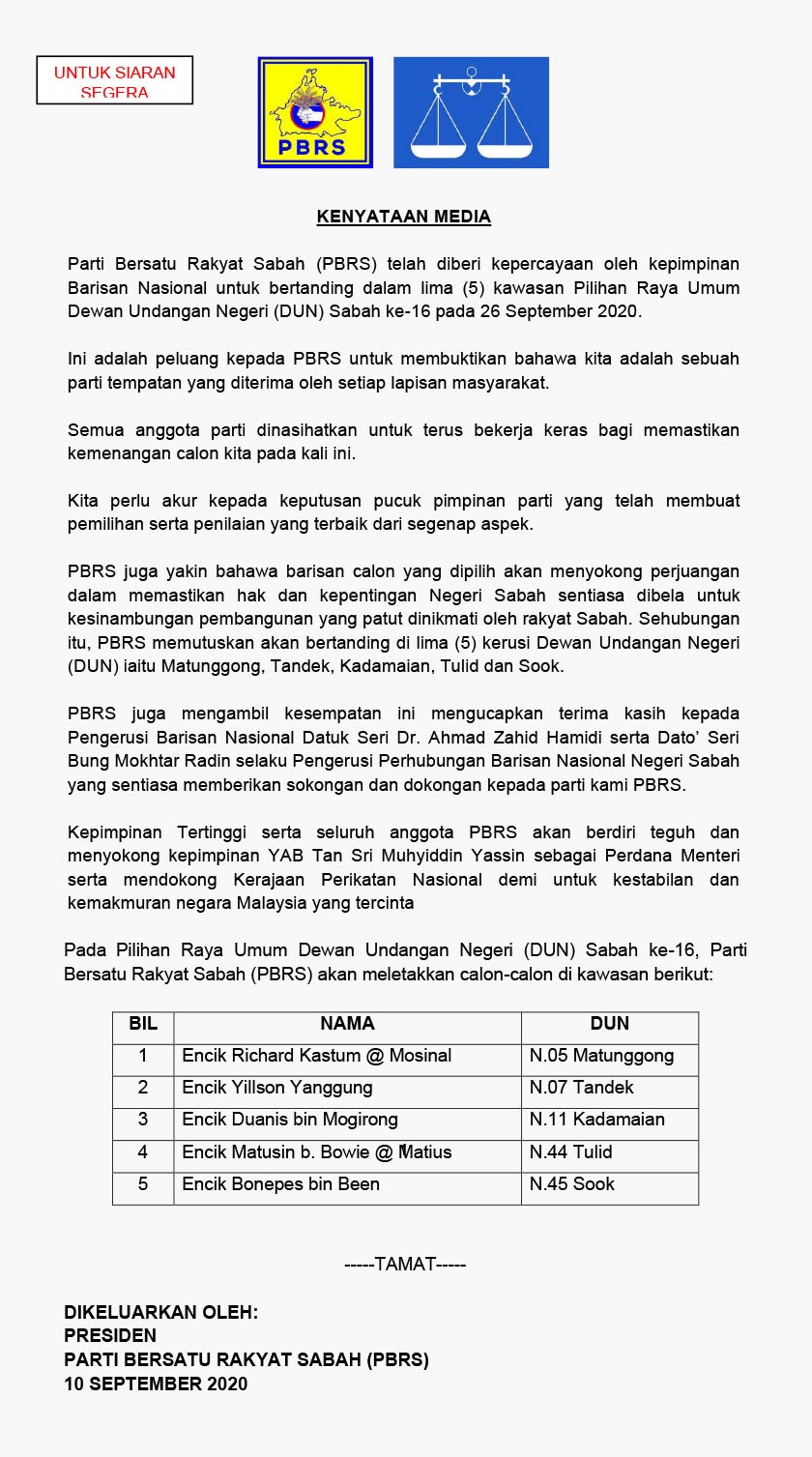 UNTUK SIARAN SEGERA

PBRS

KENYATAAN MEDIA

Parti Bersatu Rakyat Sabah (PBRS) telah diberi kepercayaan oleh kepimpinan Barisan Nasional untuk bertanding dalam lima (5) kawasan Pilihan Raya Umum Dewan Undangan Negeri (DUN) Sabah ke-16 pada 26 September 2020.

Ini adalah peluang kepada PBRS untuk membuktikan bahawa kita adalah sebuah parti tempatan yang diterima oleh setiap lapisan masyarakat.

Semua anggota parti dinasihatkan untuk terus bekerja keras bagi memastikan kemenangan calon kita pada kali ini.

Kita perlu akur kepada keputusan pucuk pimpinan parti yang telah membuat pemilihan serta penilaian yang terbaik dari segenap aspek.

PBRS juga yakin bahawa barisan calon yang dipilih akan menyokong perjuangan dalam memastikan hak dan kepentingan Negeri Sabah sentiasa dibela untuk kesinambungan pembangunan yang patut dinikmati oleh rakyat Sabah. Sehubungan itu, PBRS memutuskan akan bertanding di lima (5) kerusi Dewan Undangan Negeri (DUN) iaitu Matunggong, Tandek, Kadamaian, Tulid dan Sook.

PBRS juga mengambil kesempatan ini mengucapkan terima kasih kepada Pengerusi Barisan Nasional Datuk Seri Dr. Ahmad Zahid Hamidi serta Dato' Seri Bung Mokhtar Radin selaku Pengerusi Perhubungan Barisan Nasional Negeri Sabah yang sentiasa memberikan sokongan dan dokongan kepada parti kami PBRS.

Kepimpinan Tertinggi serta seluruh anggota PBRS akan berdiri teguh dan menyokong kepimpinan YAB Tan Sri Muhyiddin Yassin sebagai Perdana Menteri serta mendokong Kerajaan Perikatan Nasional demi untuk kestabilan dan kemakmuran negara Malaysia yang tercinta

Pada Pilihan Raya Umum Dewan Undangan Negeri (DUN) Sabah ke-16, Parti Bersatu Rakyat Sabah (PBRS) akan meletakkan calon-calon di kawasan berikut:

| BIL | NAMA | DUN |
|---|---|---|
| 1 | Encik Richard Kastum @ Mosinal | N.05 Matunggong |
| 2 | Encik Yillson Yanggung | N.07 Tandek |
| 3 | Encik Duanis bin Mogirong | N.11 Kadamaian |
| 4 | Encik Matusin b. Bowie @ Matius | N.44 Tulid |
| 5 | Encik Bonepes bin Been | N.45 Sook |

-----TAMAT-----

DIKELUARKAN OLEH:
PRESIDEN
PARTI BERSATU RAKYAT SABAH (PBRS)
10 SEPTEMBER 2020